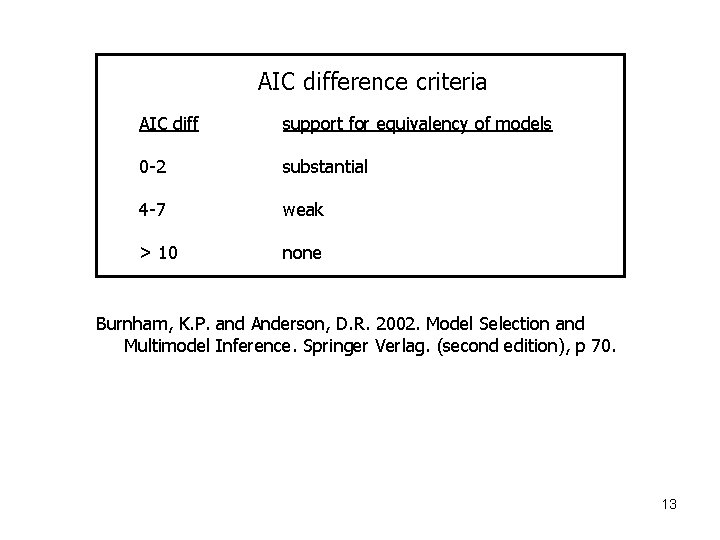 AIC difference criteria

| AIC diff | support for equivalency of models |
|---|---|
| 0-2 | substantial |
| 4-7 | weak |
| > 10 | none |

Burnham, K.P. and Anderson, D.R. 2002. Model Selection and Multimodel Inference. Springer Verlag. (second edition), p 70.

13